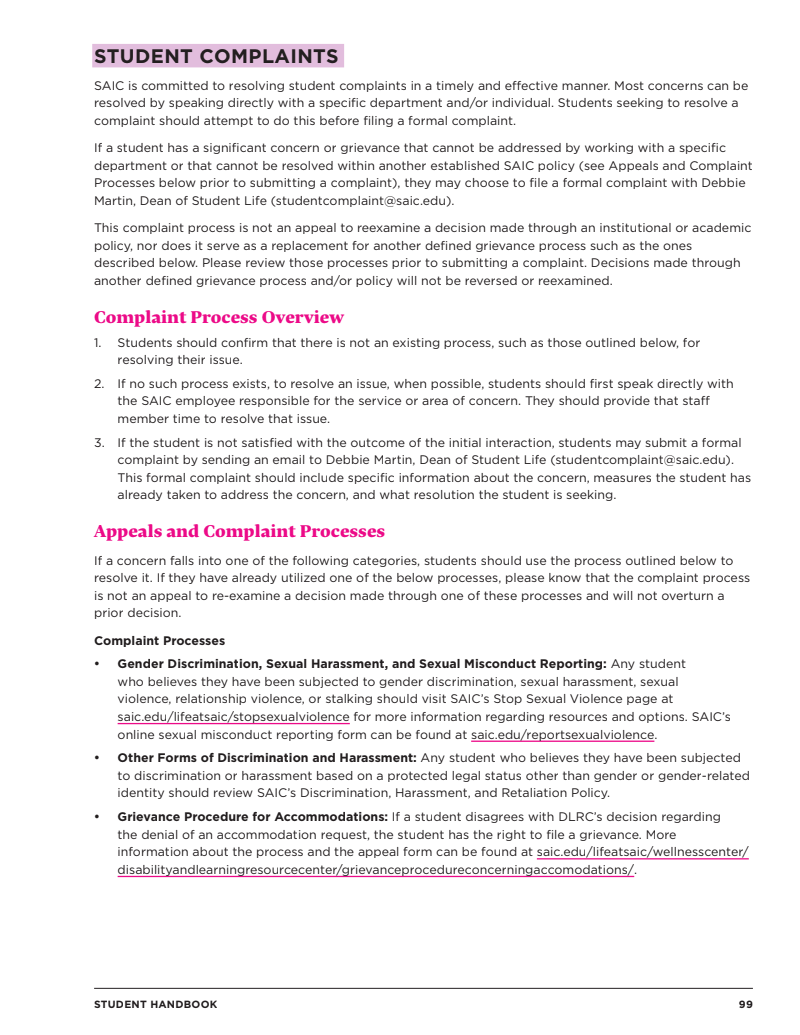 STUDENT COMPLAINTS

SAIC is committed to resolving student complaints in a timely and effective manner. Most concerns can be resolved by speaking directly with a specific department and/or individual. Students seeking to resolve a complaint should attempt to do this before filing a formal complaint.

If a student has a significant concern or grievance that cannot be addressed by working with a specific department or that cannot be resolved within another established SAIC policy (see Appeals and Complaint Processes below prior to submitting a complaint), they may choose to file a formal complaint with Debbie Martin, Dean of Student Life (studentcomplaint@saic.edu).

This complaint process is not an appeal to reexamine a decision made through an institutional or academic policy, nor does it serve as a replacement for another defined grievance process such as the ones described below. Please review those processes prior to submitting a complaint. Decisions made through another defined grievance process and/or policy will not be reversed or reexamined.

Complaint Process Overview

1. Students should confirm that there is not an existing process, such as those outlined below, for resolving their issue.

2. If no such process exists, to resolve an issue, when possible, students should first speak directly with the SAIC employee responsible for the service or area of concern. They should provide that staff member time to resolve that issue.

3. If the student is not satisfied with the outcome of the initial interaction, students may submit a formal complaint by sending an email to Debbie Martin, Dean of Student Life (studentcomplaint@saic.edu). This formal complaint should include specific information about the concern, measures the student has already taken to address the concern, and what resolution the student is seeking.

Appeals and Complaint Processes

If a concern falls into one of the following categories, students should use the process outlined below to resolve it. If they have already utilized one of the below processes, please know that the complaint process is not an appeal to re-examine a decision made through one of these processes and will not overturn a prior decision.

Complaint Processes

• Gender Discrimination, Sexual Harassment, and Sexual Misconduct Reporting: Any student who believes they have been subjected to gender discrimination, sexual harassment, sexual violence, relationship violence, or stalking should visit SAIC's Stop Sexual Violence page at saic.edu/lifeatsaic/stopsexualviolence for more information regarding resources and options. SAIC's online sexual misconduct reporting form can be found at saic.edu/reportsexualviolence.

• Other Forms of Discrimination and Harassment: Any student who believes they have been subjected to discrimination or harassment based on a protected legal status other than gender or gender-related identity should review SAIC's Discrimination, Harassment, and Retaliation Policy.

• Grievance Procedure for Accommodations: If a student disagrees with DLRC's decision regarding the denial of an accommodation request, the student has the right to file a grievance. More information about the process and the appeal form can be found at saic.edu/lifeatsaic/wellnesscenter/disabilityandlearningresourcecenter/grievanceprocedureconcerningaccomodations/.

STUDENT HANDBOOK 99